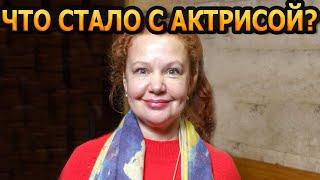 ЧТО СТАЛО С АКТРИСОЙ?